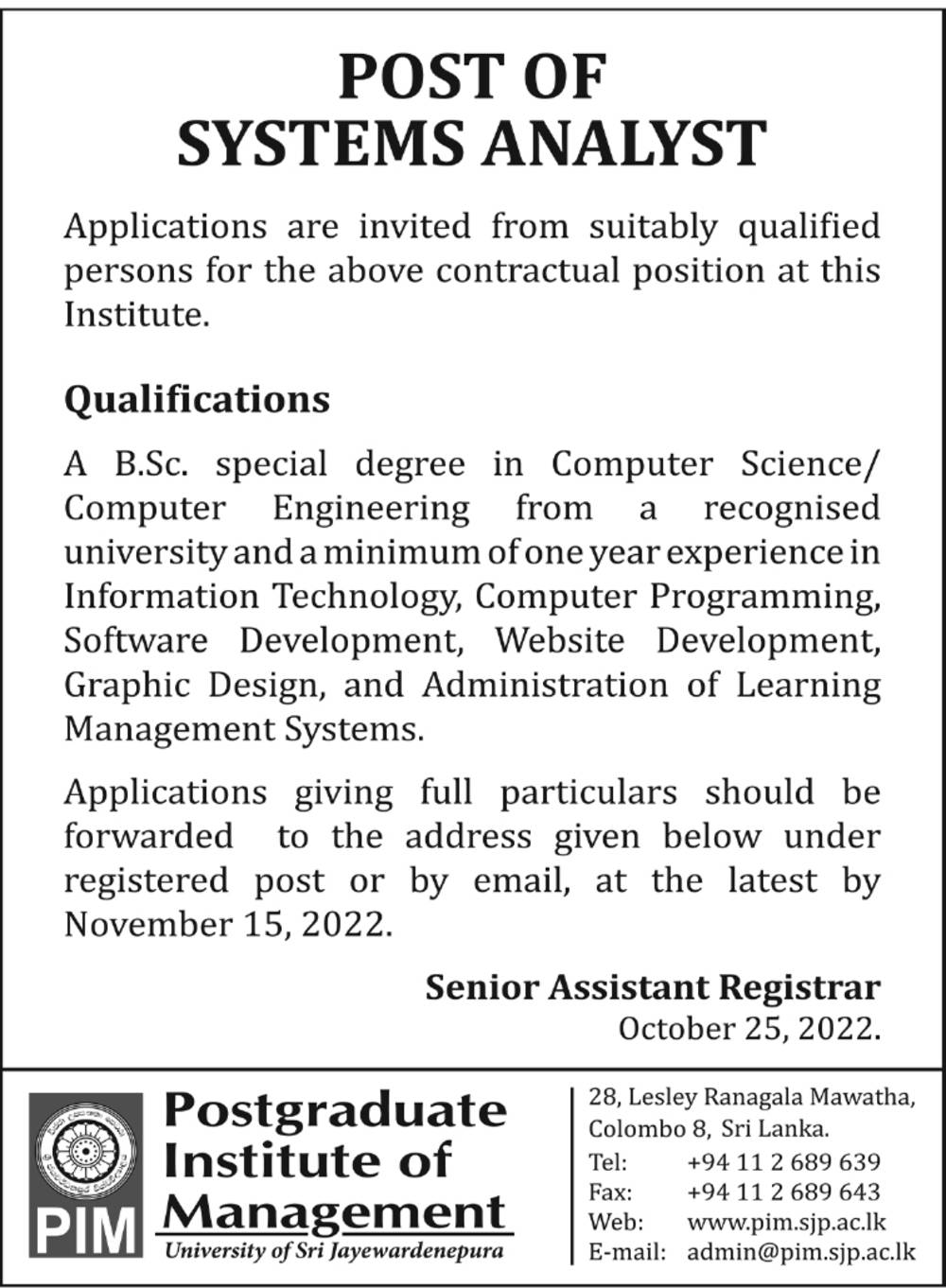 POST OF
SYSTEMS ANALYST

Applications are invited from suitably qualified persons for the above contractual position at this Institute.

Qualifications

A B.Sc. special degree in Computer Science/ Computer Engineering from a recognised university and a minimum of one year experience in Information Technology, Computer Programming, Software Development, Website Development, Graphic Design, and Administration of Learning Management Systems.

Applications giving full particulars should be forwarded to the address given below under registered post or by email, at the latest by November 15, 2022.

Senior Assistant Registrar
October 25, 2022.

PIM
Postgraduate Institute of Management
University of Sri Jayewardenepura

28, Lesley Ranagala Mawatha, Colombo 8, Sri Lanka.
Tel: +94 11 2 689 639
Fax: +94 11 2 689 643
Web: www.pim.sjp.ac.lk
E-mail: admin@pim.sjp.ac.lk